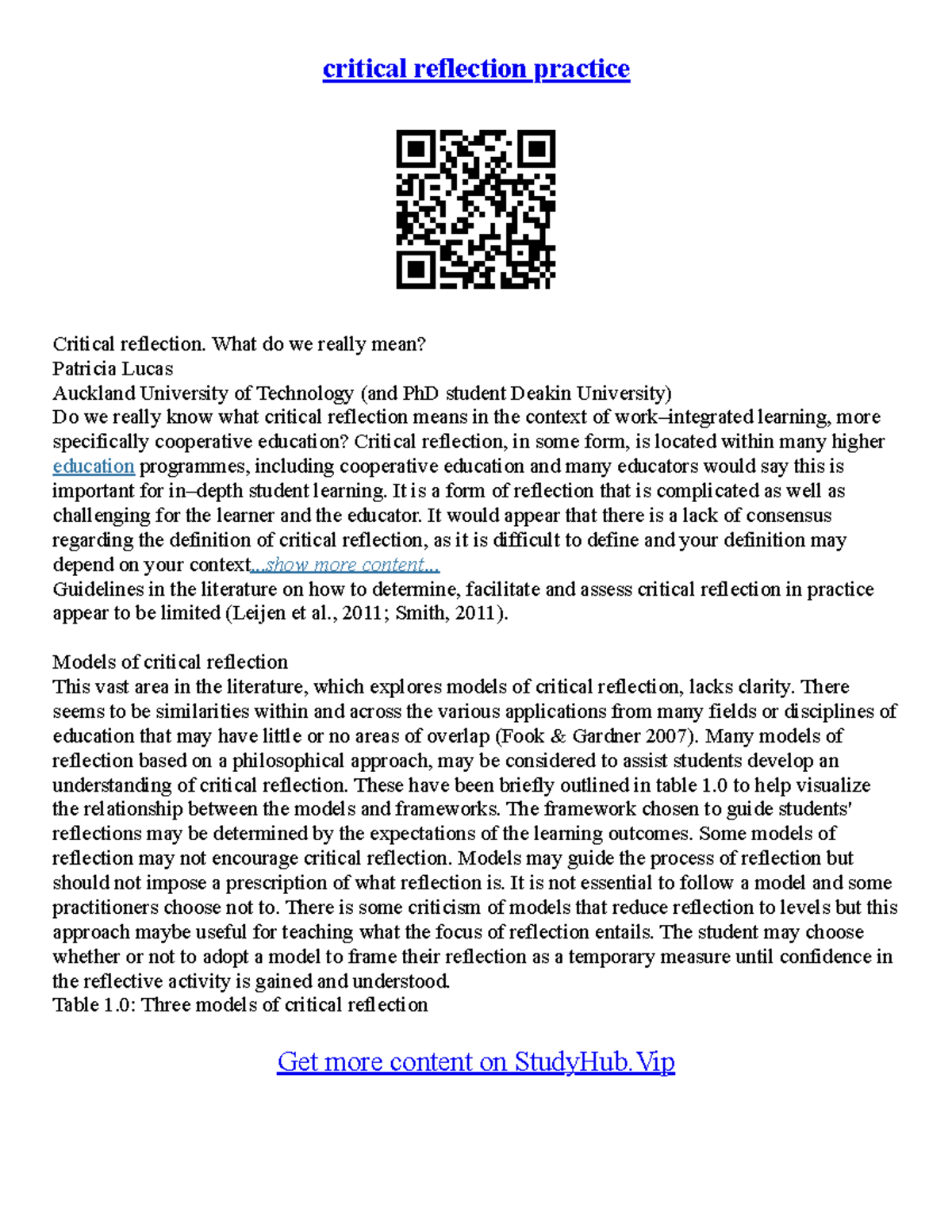 critical reflection practice

Critical reflection. What do we really mean?
Patricia Lucas
Auckland University of Technology (and PhD student Deakin University)
Do we really know what critical reflection means in the context of work–integrated learning, more specifically cooperative education? Critical reflection, in some form, is located within many higher education programmes, including cooperative education and many educators would say this is important for in–depth student learning. It is a form of reflection that is complicated as well as challenging for the learner and the educator. It would appear that there is a lack of consensus regarding the definition of critical reflection, as it is difficult to define and your definition may depend on your context...show more content...
Guidelines in the literature on how to determine, facilitate and assess critical reflection in practice appear to be limited (Leijen et al., 2011; Smith, 2011).

Models of critical reflection
This vast area in the literature, which explores models of critical reflection, lacks clarity. There seems to be similarities within and across the various applications from many fields or disciplines of education that may have little or no areas of overlap (Fook & Gardner 2007). Many models of reflection based on a philosophical approach, may be considered to assist students develop an understanding of critical reflection. These have been briefly outlined in table 1.0 to help visualize the relationship between the models and frameworks. The framework chosen to guide students' reflections may be determined by the expectations of the learning outcomes. Some models of reflection may not encourage critical reflection. Models may guide the process of reflection but should not impose a prescription of what reflection is. It is not essential to follow a model and some practitioners choose not to. There is some criticism of models that reduce reflection to levels but this approach maybe useful for teaching what the focus of reflection entails. The student may choose whether or not to adopt a model to frame their reflection as a temporary measure until confidence in the reflective activity is gained and understood.
Table 1.0: Three models of critical reflection

Get more content on StudyHub.Vip